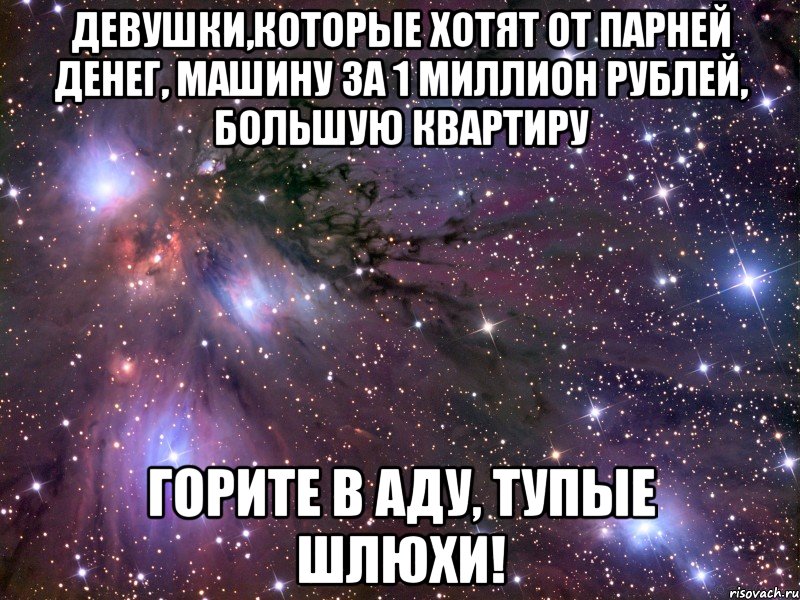 ДЕВУШКИ,КОТОРЫЕ ХОТЯТ ОТ ПАРНЕЙ ДЕНЕГ, МАШИНУ ЗА 1 МИЛЛИОН РУБЛЕЙ, БОЛЬШУЮ КВАРТИРУ

ГОРИТЕ В АДУ, ТУПЫЕ ШЛЮХИ!

risovach.ru